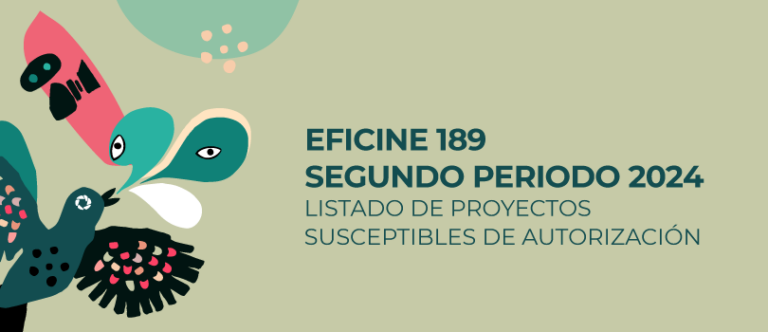 EFICINE 189
SEGUNDO PERIODO 2024
LISTADO DE PROYECTOS
SUSCEPTIBLES DE AUTORIZACIÓN